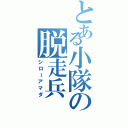 とある小隊の脱走兵
シローアマダ